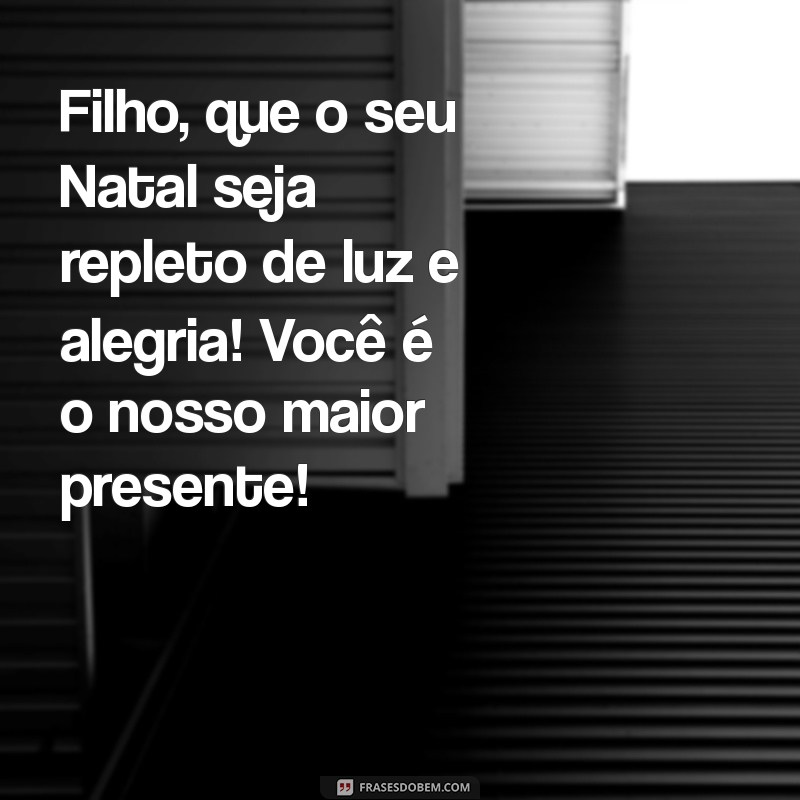 Filho, que o seu Natal seja repleto de luz e alegria! Você é o nosso maior presente!

FRASESDOBEM.COM